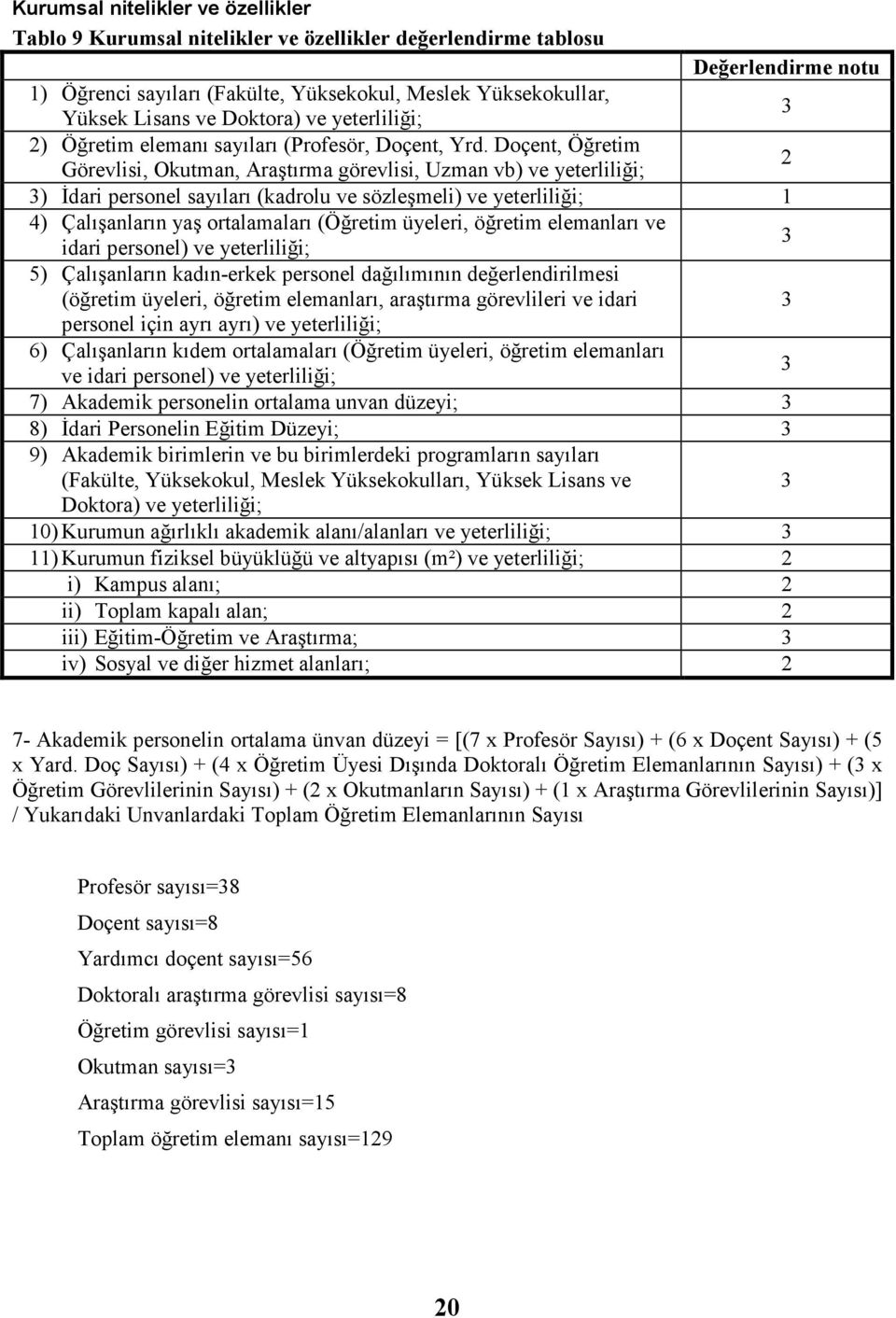 Kurumsal nitelikler ve özellikler

Tablo 9 Kurumsal nitelikler ve özellikler değerlendirme tablosu

| | Değerlendirme notu |
|---|---|
| 1) Öğrenci sayıları (Fakülte, Yüksekokul, Meslek Yüksekokullar, Yüksek Lisans ve Doktora) ve yeterliliği; | 3 |
| 2) Öğretim elemanı sayıları (Profesör, Doçent, Yrd. Doçent, Öğretim Görevlisi, Okutman, Araştırma görevlisi, Uzman vb) ve yeterliliği; | 2 |
| 3) İdari personel sayıları (kadrolu ve sözleşmeli) ve yeterliliği; | 1 |
| 4) Çalışanların yaş ortalamaları (Öğretim üyeleri, öğretim elemanları ve idari personel) ve yeterliliği; | 3 |
| 5) Çalışanların kadın-erkek personel dağılımının değerlendirilmesi (öğretim üyeleri, öğretim elemanları, araştırma görevlileri ve idari personel için ayrı ayrı) ve yeterliliği; | 3 |
| 6) Çalışanların kıdem ortalamaları (Öğretim üyeleri, öğretim elemanları ve idari personel) ve yeterliliği; | 3 |
| 7) Akademik personelin ortalama unvan düzeyi; | 3 |
| 8) İdari Personelin Eğitim Düzeyi; | 3 |
| 9) Akademik birimlerin ve bu birimlerdeki programların sayıları (Fakülte, Yüksekokul, Meslek Yüksekokulları, Yüksek Lisans ve Doktora) ve yeterliliği; | 3 |
| 10) Kurumun ağırlıklı akademik alanı/alanları ve yeterliliği; | 3 |
| 11) Kurumun fiziksel büyüklüğü ve altyapısı (m²) ve yeterliliği; | 2 |
| i) Kampus alanı; | 2 |
| ii) Toplam kapalı alan; | 2 |
| iii) Eğitim-Öğretim ve Araştırma; | 3 |
| iv) Sosyal ve diğer hizmet alanları; | 2 |

7- Akademik personelin ortalama ünvan düzeyi = [(7 x Profesör Sayısı) + (6 x Doçent Sayısı) + (5 x Yard. Doç Sayısı) + (4 x Öğretim Üyesi Dışında Doktoralı Öğretim Elemanlarının Sayısı) + (3 x Öğretim Görevlilerinin Sayısı) + (2 x Okutmanların Sayısı) + (1 x Araştırma Görevlilerinin Sayısı)] / Yukarıdaki Unvanlardaki Toplam Öğretim Elemanlarının Sayısı

Profesör sayısı=38

Doçent sayısı=8

Yardımcı doçent sayısı=56

Doktoralı araştırma görevlisi sayısı=8

Öğretim görevlisi sayısı=1

Okutman sayısı=3

Araştırma görevlisi sayısı=15

Toplam öğretim elemanı sayısı=129

20